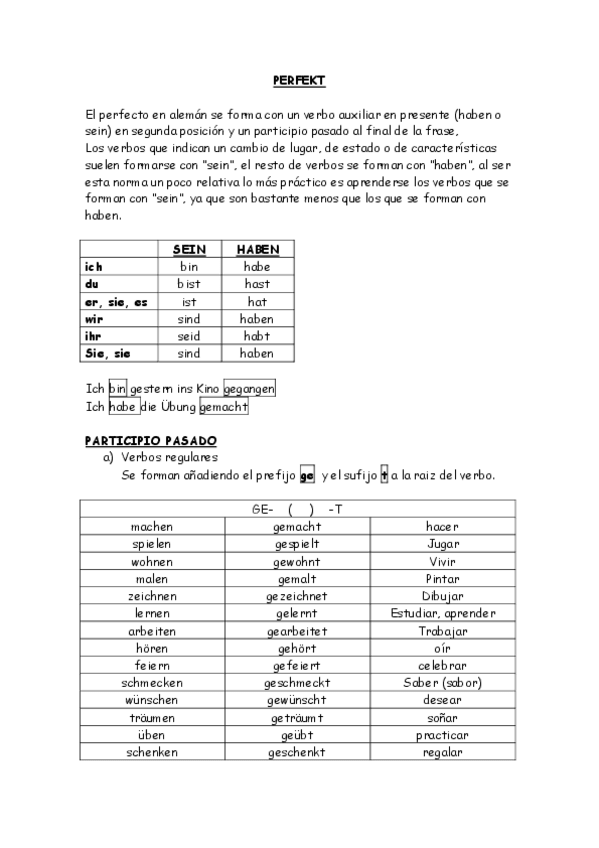 PERFEKT

El perfecto en alemán se forma con un verbo auxiliar en presente (haben o sein) en segunda posición y un participio pasado al final de la frase,
Los verbos que indican un cambio de lugar, de estado o de características suelen formarse con "sein", el resto de verbos se forman con "haben", al ser esta norma un poco relativa lo más práctico es aprenderse los verbos que se forman con "sein", ya que son bastante menos que los que se forman con haben.

| | SEIN | HABEN |
|---|---|---|
| ich | bin | habe |
| du | bist | hast |
| er, sie, es | ist | hat |
| wir | sind | haben |
| ihr | seid | habt |
| Sie, sie | sind | haben |

Ich bin gestern ins Kino gegangen
Ich habe die Übung gemacht

PARTICIPIO PASADO
a) Verbos regulares
Se forman añadiendo el prefijo ge y el sufijo t a la raiz del verbo.

| GE- ( ) -T | | |
|---|---|---|
| machen | gemacht | hacer |
| spielen | gespielt | Jugar |
| wohnen | gewohnt | Vivir |
| malen | gemalt | Pintar |
| zeichnen | gezeichnet | Dibujar |
| lernen | gelernt | Estudiar, aprender |
| arbeiten | gearbeitet | Trabajar |
| hören | gehört | oír |
| feiern | gefeiert | celebrar |
| schmecken | geschmeckt | Saber (sabor) |
| wünschen | gewünscht | desear |
| träumen | geträumt | soñar |
| üben | geübt | practicar |
| schenken | geschenkt | regalar |